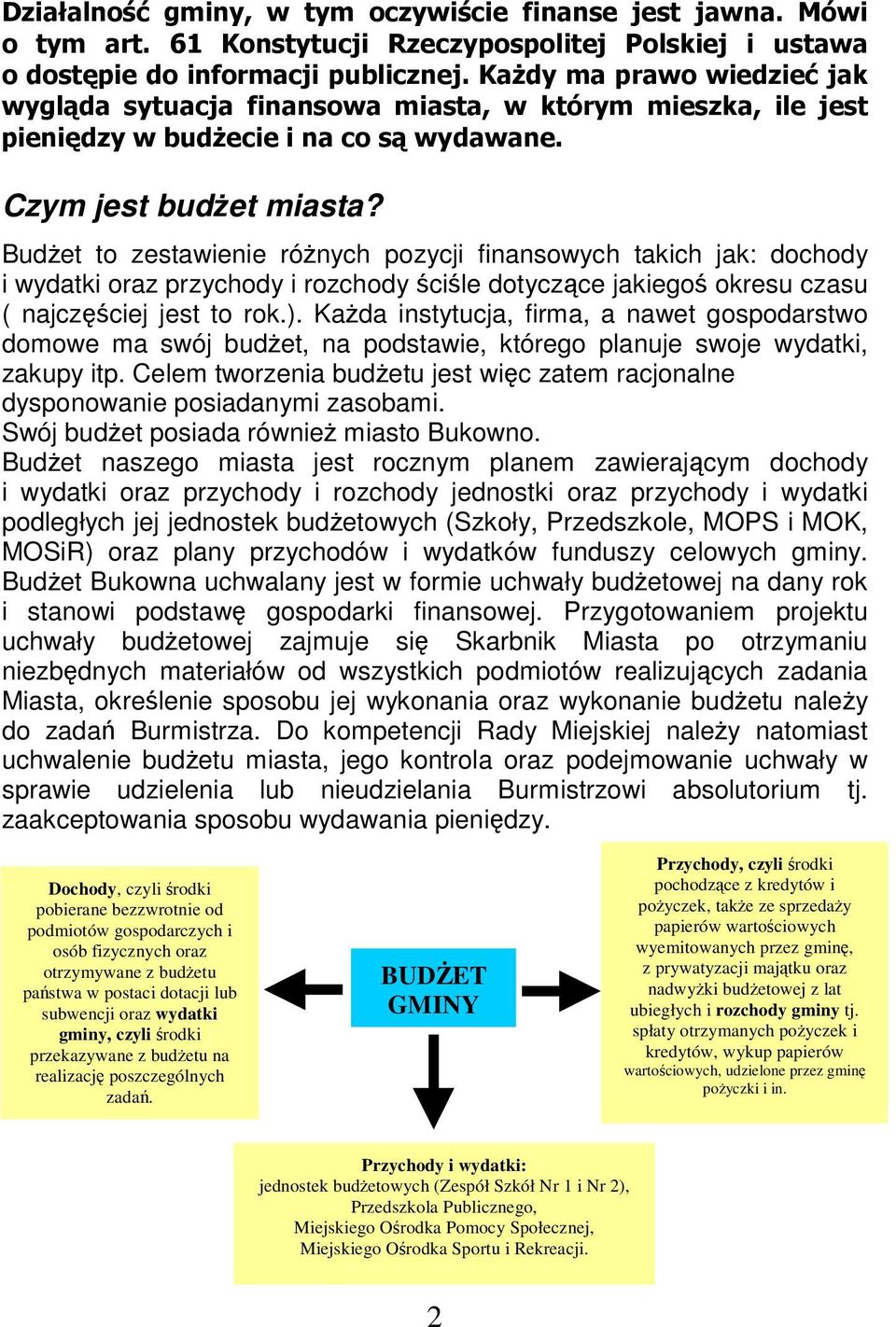 Działalność gminy, w tym oczywiście finanse jest jawna. Mówi o tym art. 61 Konstytucji Rzeczypospolitej Polskiej i ustawa o dostępie do informacji publicznej. Każdy ma prawo wiedzieć jak wygląda sytuacja finansowa miasta, w którym mieszka, ile jest pieniędzy w budżecie i na co są wydawane.

Czym jest budżet miasta?

Budżet to zestawienie różnych pozycji finansowych takich jak: dochody i wydatki oraz przychody i rozchody ściśle dotyczące jakiegoś okresu czasu ( najczęściej jest to rok.). Każda instytucja, firma, a nawet gospodarstwo domowe ma swój budżet, na podstawie, którego planuje swoje wydatki, zakupy itp. Celem tworzenia budżetu jest więc zatem racjonalne dysponowanie posiadanymi zasobami.
Swój budżet posiada również miasto Bukowno.
Budżet naszego miasta jest rocznym planem zawierającym dochody i wydatki oraz przychody i rozchody jednostki oraz przychody i wydatki podległych jej jednostek budżetowych (Szkoły, Przedszkole, MOPS i MOK, MOSiR) oraz plany przychodów i wydatków funduszy celowych gminy. Budżet Bukowna uchwalany jest w formie uchwały budżetowej na dany rok i stanowi podstawę gospodarki finansowej. Przygotowaniem projektu uchwały budżetowej zajmuje się Skarbnik Miasta po otrzymaniu niezbędnych materiałów od wszystkich podmiotów realizujących zadania Miasta, określenie sposobu jej wykonania oraz wykonanie budżetu należy do zadań Burmistrza. Do kompetencji Rady Miejskiej należy natomiast uchwalenie budżetu miasta, jego kontrola oraz podejmowanie uchwały w sprawie udzielenia lub nieudzielania Burmistrzowi absolutorium tj. zaakceptowania sposobu wydawania pieniędzy.

Dochody, czyli środki pobierane bezzwrotnie od podmiotów gospodarczych i osób fizycznych oraz otrzymywane z budżetu państwa w postaci dotacji lub subwencji oraz wydatki gminy, czyli środki przekazywane z budżetu na realizację poszczególnych zadań.

BUDŻET GMINY

Przychody, czyli środki pochodzące z kredytów i pożyczek, także ze sprzedaży papierów wartościowych wyemitowanych przez gminę, z prywatyzacji majątku oraz nadwyżki budżetowej z lat ubiegłych i rozchody gminy tj. spłaty otrzymanych pożyczek i kredytów, wykup papierów wartościowych, udzielone przez gminę pożyczki i in.

Przychody i wydatki:
jednostek budżetowych (Zespół Szkół Nr 1 i Nr 2), Przedszkola Publicznego, Miejskiego Ośrodka Pomocy Społecznej, Miejskiego Ośrodka Sportu i Rekreacji.

2